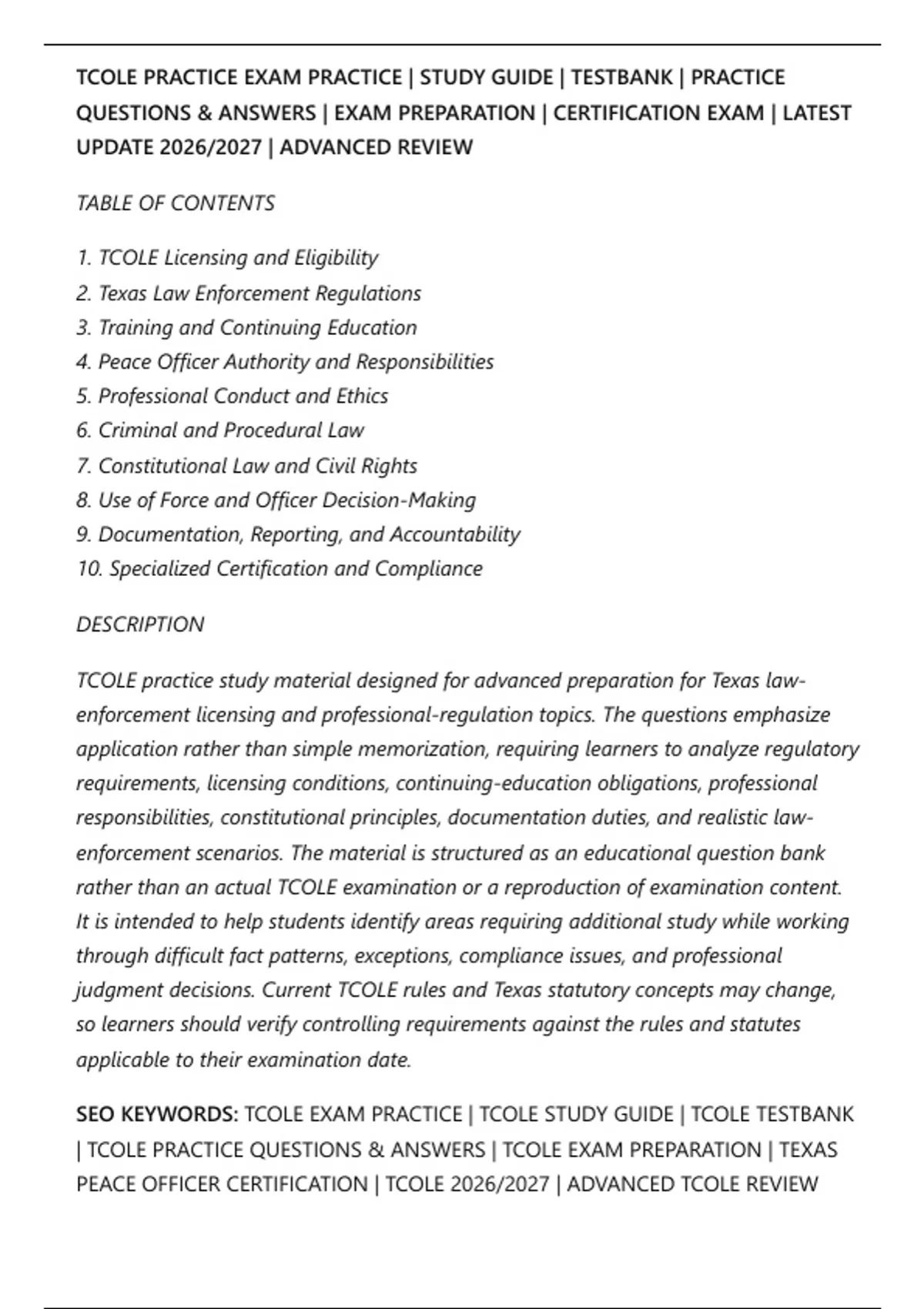 TCOLE PRACTICE EXAM PRACTICE | STUDY GUIDE | TESTBANK | PRACTICE QUESTIONS & ANSWERS | EXAM PREPARATION | CERTIFICATION EXAM | LATEST UPDATE 2026/2027 | ADVANCED REVIEW

TABLE OF CONTENTS

1. TCOLE Licensing and Eligibility
2. Texas Law Enforcement Regulations
3. Training and Continuing Education
4. Peace Officer Authority and Responsibilities
5. Professional Conduct and Ethics
6. Criminal and Procedural Law
7. Constitutional Law and Civil Rights
8. Use of Force and Officer Decision-Making
9. Documentation, Reporting, and Accountability
10. Specialized Certification and Compliance

DESCRIPTION

TCOLE practice study material designed for advanced preparation for Texas law-enforcement licensing and professional-regulation topics. The questions emphasize application rather than simple memorization, requiring learners to analyze regulatory requirements, licensing conditions, continuing-education obligations, professional responsibilities, constitutional principles, documentation duties, and realistic law-enforcement scenarios. The material is structured as an educational question bank rather than an actual TCOLE examination or a reproduction of examination content. It is intended to help students identify areas requiring additional study while working through difficult fact patterns, exceptions, compliance issues, and professional judgment decisions. Current TCOLE rules and Texas statutory concepts may change, so learners should verify controlling requirements against the rules and statutes applicable to their examination date.

SEO KEYWORDS: TCOLE EXAM PRACTICE | TCOLE STUDY GUIDE | TCOLE TESTBANK | TCOLE PRACTICE QUESTIONS & ANSWERS | TCOLE EXAM PREPARATION | TEXAS PEACE OFFICER CERTIFICATION | TCOLE 2026/2027 | ADVANCED TCOLE REVIEW